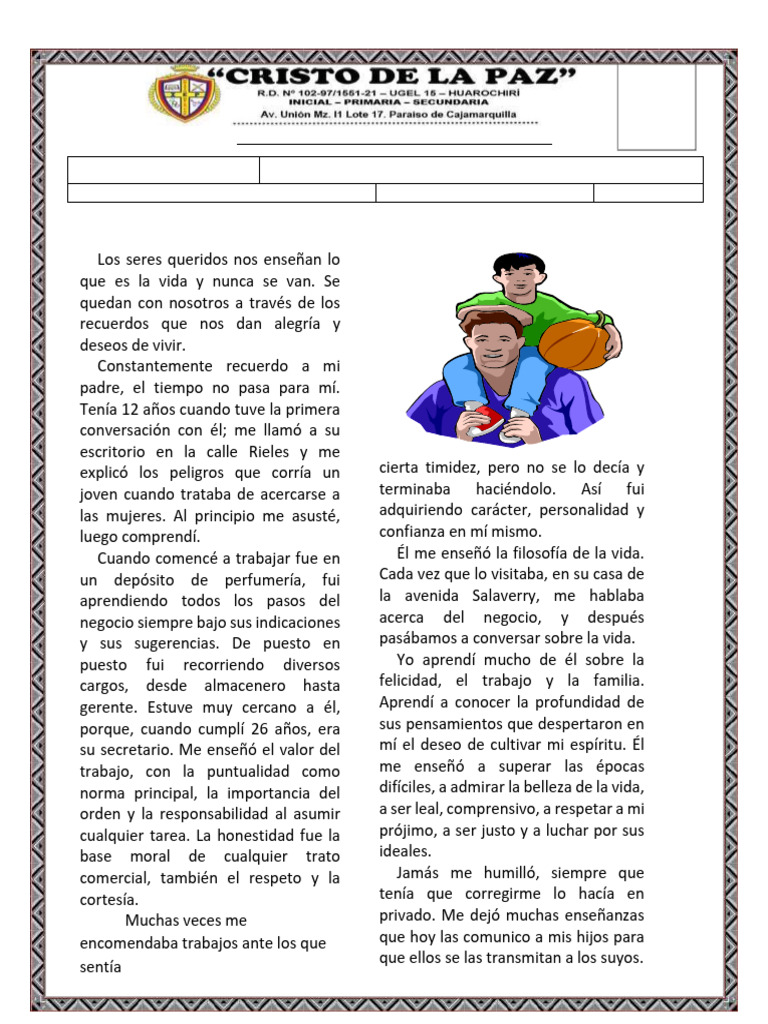 "CRISTO DE LA PAZ"
R.D. Nº 102-97/1551-21 – UGEL 15 – HUAROCHIRÍ
INICIAL – PRIMARIA – SECUNDARIA
Av. Unión Mz. I1 Lote 17. Paraíso de Cajamarquilla

Los seres queridos nos enseñan lo que es la vida y nunca se van. Se quedan con nosotros a través de los recuerdos que nos dan alegría y deseos de vivir.

Constantemente recuerdo a mi padre, el tiempo no pasa para mí. Tenía 12 años cuando tuve la primera conversación con él; me llamó a su escritorio en la calle Rieles y me explicó los peligros que corría un joven cuando trataba de acercarse a las mujeres. Al principio me asusté, luego comprendí.

Cuando comencé a trabajar fue en un depósito de perfumería, fui aprendiendo todos los pasos del negocio siempre bajo sus indicaciones y sus sugerencias. De puesto en puesto fui recorriendo diversos cargos, desde almacenero hasta gerente. Estuve muy cercano a él, porque, cuando cumplí 26 años, era su secretario. Me enseñó el valor del trabajo, con la puntualidad como norma principal, la importancia del orden y la responsabilidad al asumir cualquier tarea. La honestidad fue la base moral de cualquier trato comercial, también el respeto y la cortesía.

Muchas veces me encomendaba trabajos ante los que sentía cierta timidez, pero no se lo decía y terminaba haciéndolo. Así fui adquiriendo carácter, personalidad y confianza en mí mismo.

Él me enseñó la filosofía de la vida. Cada vez que lo visitaba, en su casa de la avenida Salaverry, me hablaba acerca del negocio, y después pasábamos a conversar sobre la vida.

Yo aprendí mucho de él sobre la felicidad, el trabajo y la familia. Aprendí a conocer la profundidad de sus pensamientos que despertaron en mí el deseo de cultivar mi espíritu. Él me enseñó a superar las épocas difíciles, a admirar la belleza de la vida, a ser leal, comprensivo, a respetar a mi prójimo, a ser justo y a luchar por sus ideales.

Jamás me humilló, siempre que tenía que corregirme lo hacía en privado. Me dejó muchas enseñanzas que hoy las comunico a mis hijos para que ellos se las transmitan a los suyos.